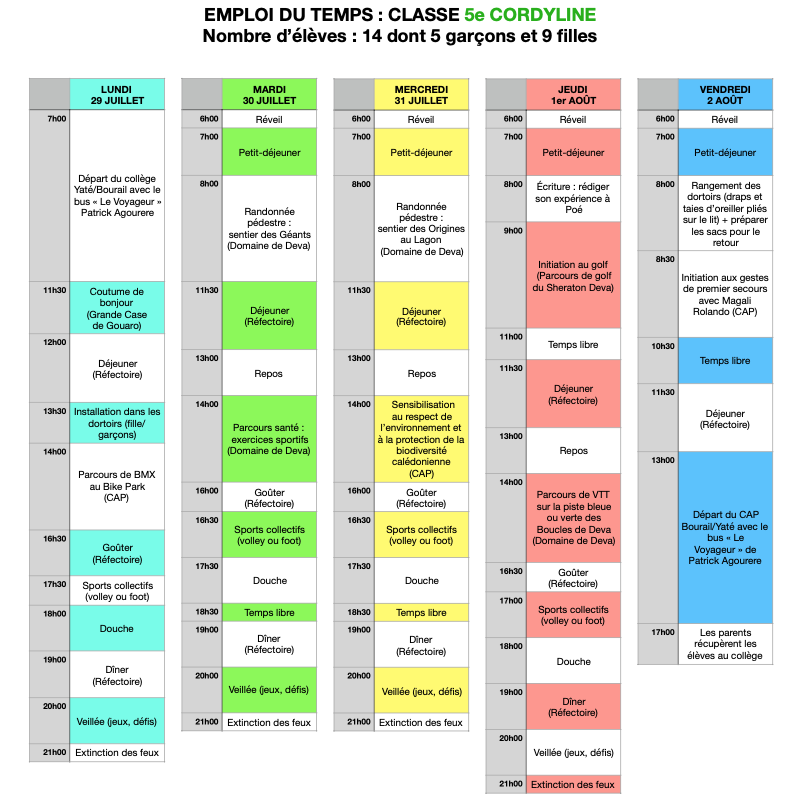 EMPLOI DU TEMPS : CLASSE 5e CORDYLINE
Nombre d'élèves : 14 dont 5 garçons et 9 filles

| | LUNDI 29 JUILLET |
|---|---|
| 7h00 | Départ du collège Yaté/Bourail avec le bus « Le Voyageur » Patrick Agourere |
| 11h30 | Coutume de bonjour (Grande Case de Gouaro) |
| 12h00 | Déjeuner (Réfectoire) |
| 13h30 | Installation dans les dortoirs (fille/garçons) |
| 14h00 | Parcours de BMX au Bike Park (CAP) |
| 16h30 | Goûter (Réfectoire) |
| 17h30 | Sports collectifs (volley ou foot) |
| 18h00 | Douche |
| 19h00 | Dîner (Réfectoire) |
| 20h00 | Veillée (jeux, défis) |
| 21h00 | Extinction des feux |

| | MARDI 30 JUILLET |
|---|---|
| 6h00 | Réveil |
| 7h00 | Petit-déjeuner |
| 8h00 | Randonnée pédestre : sentier des Géants (Domaine de Deva) |
| 11h30 | Déjeuner (Réfectoire) |
| 13h00 | Repos |
| 14h00 | Parcours santé : exercices sportifs (Domaine de Deva) |
| 16h00 | Goûter (Réfectoire) |
| 16h30 | Sports collectifs (volley ou foot) |
| 17h30 | Douche |
| 18h30 | Temps libre |
| 19h00 | Dîner (Réfectoire) |
| 20h00 | Veillée (jeux, défis) |
| 21h00 | Extinction des feux |

| | MERCREDI 31 JUILLET |
|---|---|
| 6h00 | Réveil |
| 7h00 | Petit-déjeuner |
| 8h00 | Randonnée pédestre : sentier des Origines au Lagon (Domaine de Deva) |
| 11h30 | Déjeuner (Réfectoire) |
| 13h00 | Repos |
| 14h00 | Sensibilisation au respect de l'environnement et à la protection de la biodiversité calédonienne (CAP) |
| 16h00 | Goûter (Réfectoire) |
| 16h30 | Sports collectifs (volley ou foot) |
| 17h30 | Douche |
| 18h30 | Temps libre |
| 19h00 | Dîner (Réfectoire) |
| 20h00 | Veillée (jeux, défis) |
| 21h00 | Extinction des feux |

| | JEUDI 1er AOÛT |
|---|---|
| 6h00 | Réveil |
| 7h00 | Petit-déjeuner |
| 8h00 | Écriture : rédiger son expérience à Poé |
| 9h00 | Initiation au golf (Parcours de golf du Sheraton Deva) |
| 11h00 | Temps libre |
| 11h30 | Déjeuner (Réfectoire) |
| 13h00 | Repos |
| 14h00 | Parcours de VTT sur la piste bleue ou verte des Boucles de Deva (Domaine de Deva) |
| 16h30 | Goûter (Réfectoire) |
| 17h00 | Sports collectifs (volley ou foot) |
| 18h00 | Douche |
| 19h00 | Dîner (Réfectoire) |
| 20h00 | Veillée (jeux, défis) |
| 21h00 | Extinction des feux |

| | VENDREDI 2 AOÛT |
|---|---|
| 6h00 | Réveil |
| 7h00 | Petit-déjeuner |
| 8h00 | Rangement des dortoirs (draps et taies d'oreiller pliés sur le lit) + préparer les sacs pour le retour |
| 8h30 | Initiation aux gestes de premier secours avec Magali Rolando (CAP) |
| 10h30 | Temps libre |
| 11h30 | Déjeuner (Réfectoire) |
| 13h00 | Départ du CAP Bourail/Yaté avec le bus « Le Voyageur » de Patrick Agourere |
| 17h00 | Les parents récupèrent les élèves au collège |